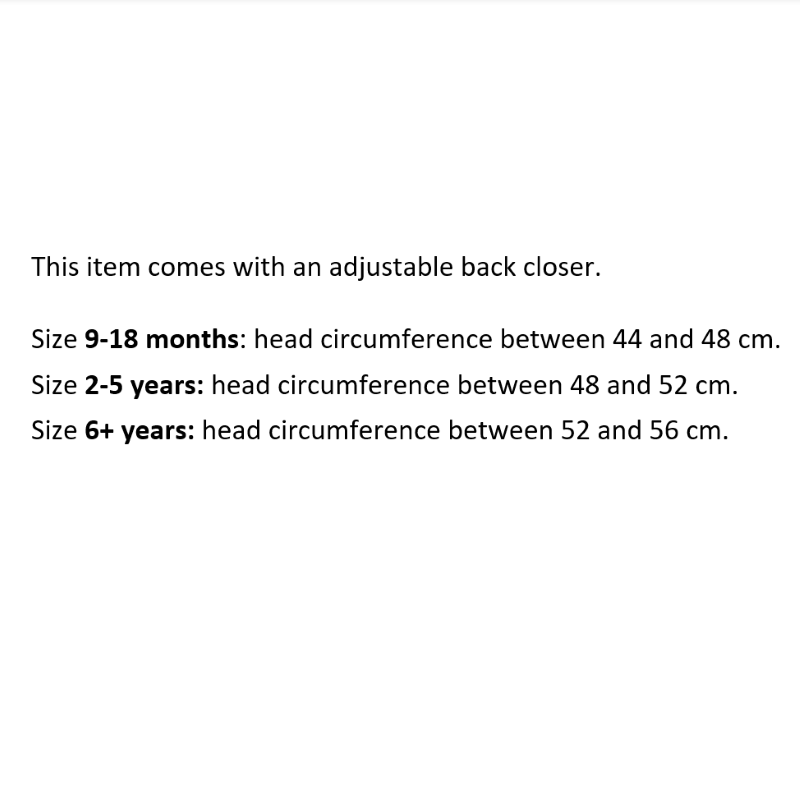 This item comes with an adjustable back closer.

Size 9-18 months: head circumference between 44 and 48 cm.
Size 2-5 years: head circumference between 48 and 52 cm.
Size 6+ years: head circumference between 52 and 56 cm.